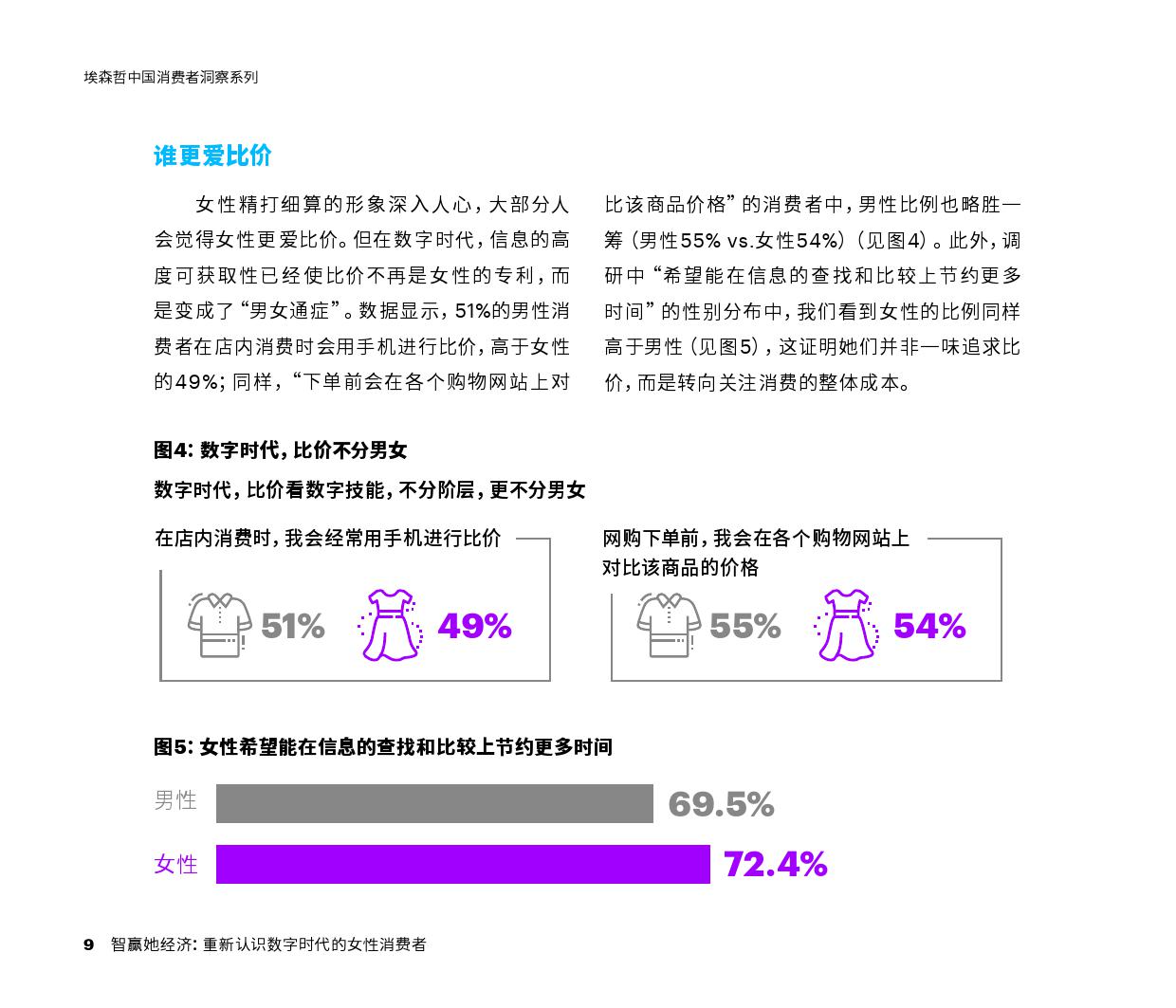 埃森哲中国消费者洞察系列

谁更爱比价

女性精打细算的形象深入人心，大部分人会觉得女性更爱比价。但在数字时代，信息的高度可获取性已经使比价不再是女性的专利，而是变成了“男女通症”。数据显示，51%的男性消费者在店内消费时会用手机进行比价，高于女性的49%；同样，“下单前会在各个购物网站上对比该商品价格”的消费者中，男性比例也略胜一筹（男性55% vs.女性54%）（见图4）。此外，调研中“希望能在信息的查找和比较上节约更多时间”的性别分布中，我们看到女性的比例同样高于男性（见图5），这证明她们并非一味追求比价，而是转向关注消费的整体成本。

图4：数字时代，比价不分男女

数字时代，比价看数字技能，不分阶层，更不分男女

在店内消费时，我会经常用手机进行比价

51%

49%

网购下单前，我会在各个购物网站上对比该商品的价格

55%

54%

图5：女性希望能在信息的查找和比较上节约更多时间

男性

69.5%

女性

72.4%

9 智赢她经济：重新认识数字时代的女性消费者